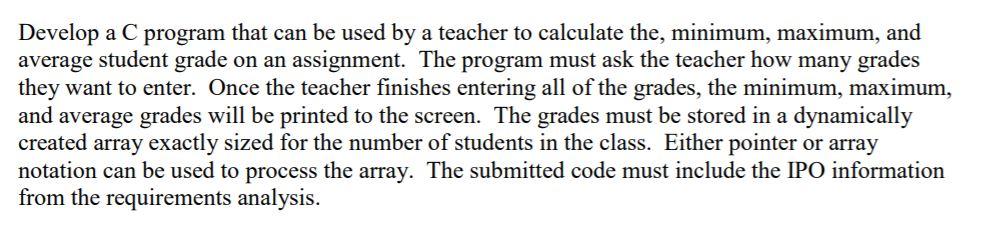 Develop a C program that can be used by a teacher to calculate the, minimum, maximum, and average student grade on an assignment. The program must ask the teacher how many grades they want to enter. Once the teacher finishes entering all of the grades, the minimum, maximum, and average grades will be printed to the screen. The grades must be stored in a dynamically created array exactly sized for the number of students in the class. Either pointer or array notation can be used to process the array. The submitted code must include the IPO information from the requirements analysis.